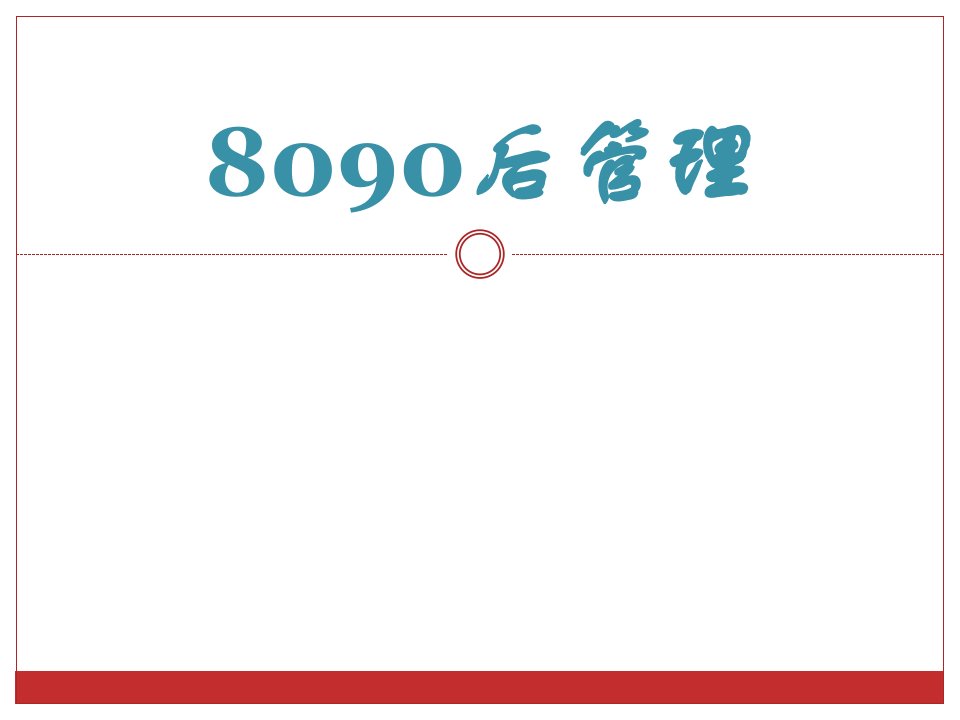 8090后管理